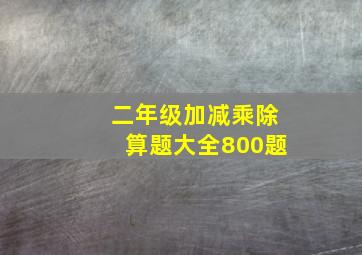 二年级加减乘除算题大全800题